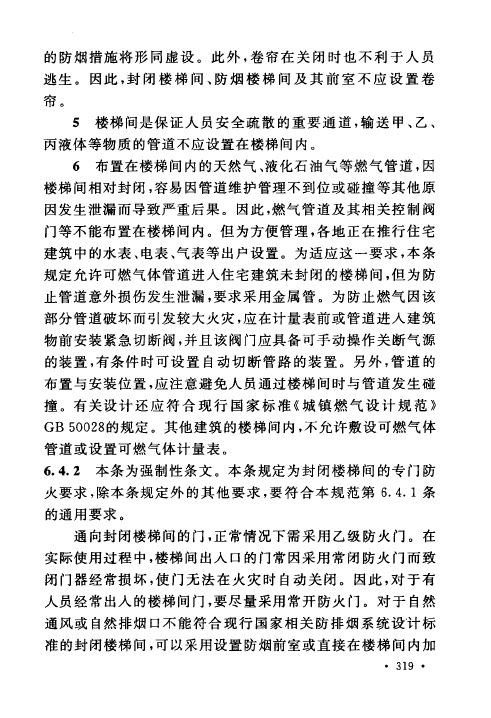 的防烟措施将形同虚设。此外，卷帘在关闭时也不利于人员逃生。因此，封闭楼梯间、防烟楼梯间及其前室不应设置卷帘。

5　楼梯间是保证人员安全疏散的重要通道，输送甲、乙、丙液体等物质的管道不应设置在楼梯间内。

6　布置在楼梯间内的天然气、液化石油气等燃气管道，因楼梯间相对封闭，容易因管道维护管理不到位或碰撞等其他原因发生泄漏而导致严重后果。因此，燃气管道及其相关控制阀门等不能布置在楼梯间内。但为方便管理，各地正在推行住宅建筑中的水表、电表、气表等出户设置。为适应这一要求，本条规定允许可燃气体管道进入住宅建筑未封闭的楼梯间，但为防止管道意外损伤发生泄漏，要求采用金属管。为防止燃气因该部分管道破坏而引发较大火灾，应在计量表前或管道进入建筑物前安装紧急切断阀，并且该阀门应具备可手动操作关断气源的装置，有条件时可设置自动切断管路的装置。另外，管道的布置与安装位置，应注意避免人员通过楼梯间时与管道发生碰撞。有关设计还应符合现行国家标准《城镇燃气设计规范》GB 50028的规定。其他建筑的楼梯间内，不允许敷设可燃气体管道或设置可燃气体计量表。

6.4.2　本条为强制性条文。本条规定为封闭楼梯间的专门防火要求，除本条规定外的其他要求，要符合本规范第 6.4.1 条的通用要求。

通向封闭楼梯间的门，正常情况下需采用乙级防火门。在实际使用过程中，楼梯间出入口的门常因采用常闭防火门而致闭门器经常损坏，使门无法在火灾时自动关闭。因此，对于有人员经常出入的楼梯间门，要尽量采用常开防火门。对于自然通风或自然排烟口不能符合现行国家相关防排烟系统设计标准的封闭楼梯间，可以采用设置防烟前室或直接在楼梯间内加

• 319 •